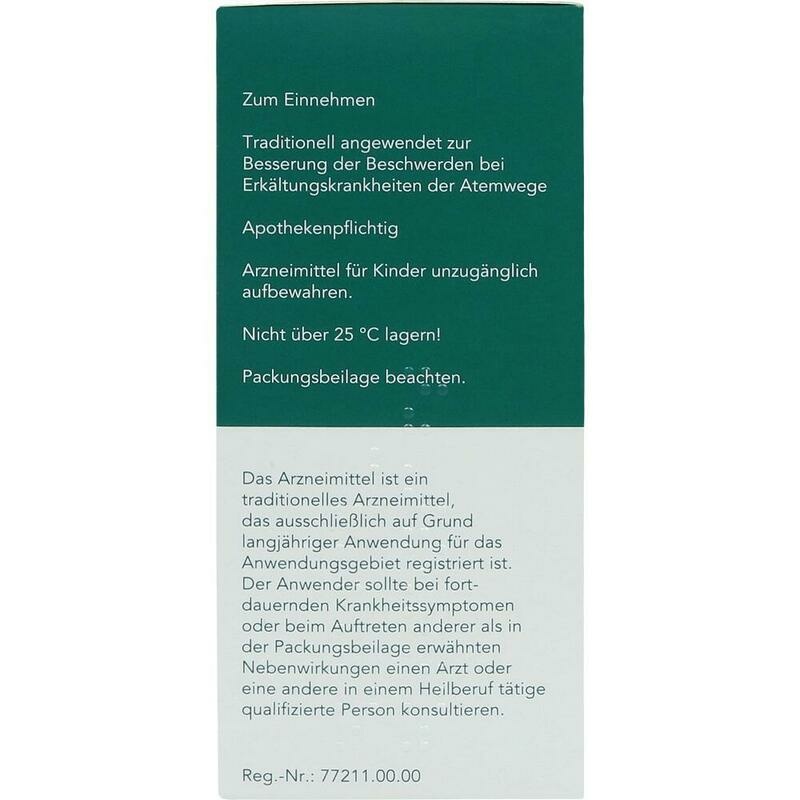 Zum Einnehmen

Traditionell angewendet zur Besserung der Beschwerden bei Erkältungskrankheiten der Atemwege

Apothekenpflichtig

Arzneimittel für Kinder unzugänglich aufbewahren.

Nicht über 25 °C lagern!

Packungsbeilage beachten.

Das Arzneimittel ist ein traditionelles Arzneimittel, das ausschließlich auf Grund langjähriger Anwendung für das Anwendungsgebiet registriert ist. Der Anwender sollte bei fortdauernden Krankheitssymptomen oder beim Auftreten anderer als in der Packungsbeilage erwähnten Nebenwirkungen einen Arzt oder eine andere in einem Heilberuf tätige qualifizierte Person konsultieren.

Reg.-Nr.: 77211.00.00